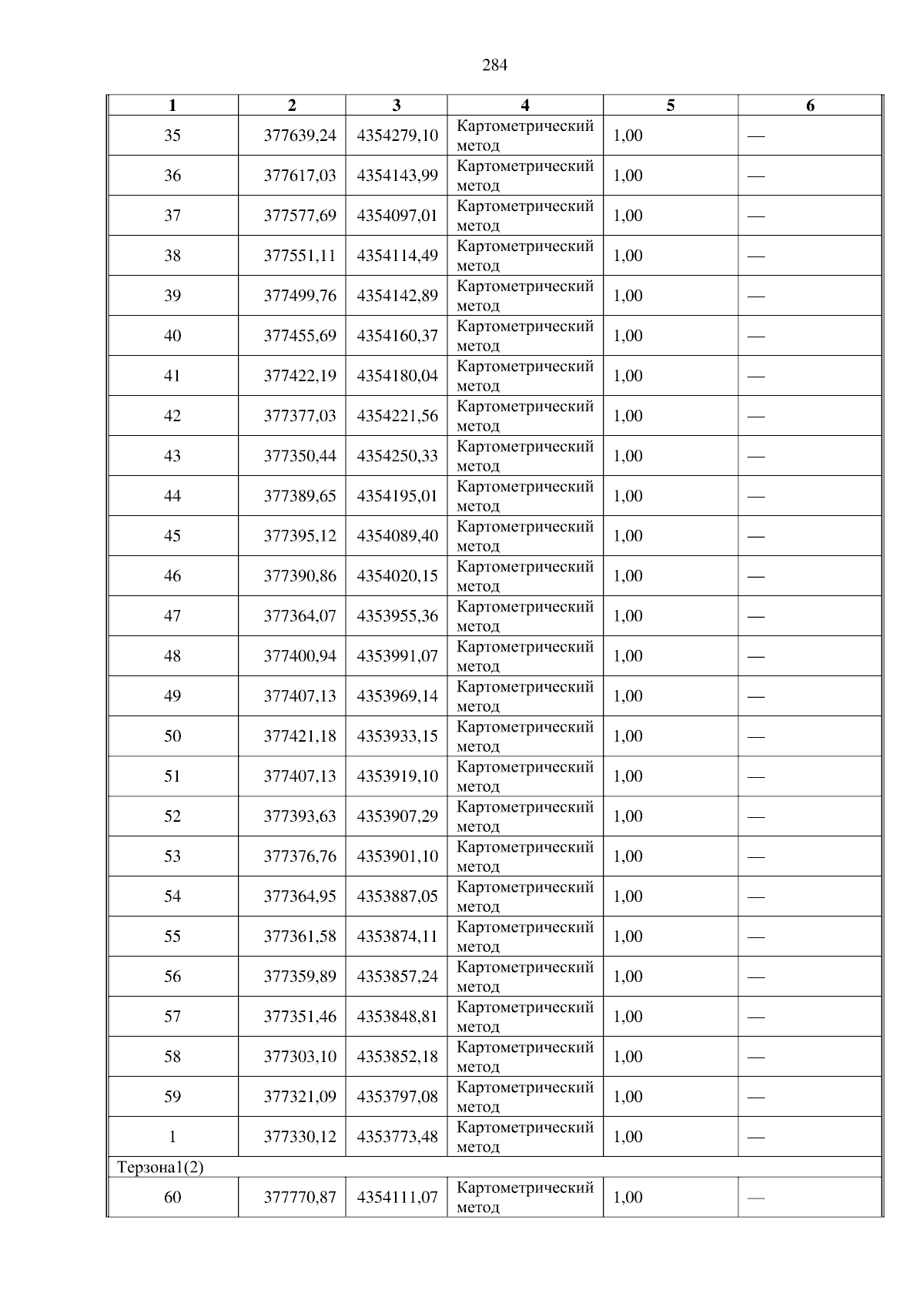 284

| 1 | 2 | 3 | 4 | 5 | 6 |
|---|---|---|---|---|---|
| 35 | 377639,24 | 4354279,10 | Картометрический метод | 1,00 | — |
| 36 | 377617,03 | 4354143,99 | Картометрический метод | 1,00 | — |
| 37 | 377577,69 | 4354097,01 | Картометрический метод | 1,00 | — |
| 38 | 377551,11 | 4354114,49 | Картометрический метод | 1,00 | — |
| 39 | 377499,76 | 4354142,89 | Картометрический метод | 1,00 | — |
| 40 | 377455,69 | 4354160,37 | Картометрический метод | 1,00 | — |
| 41 | 377422,19 | 4354180,04 | Картометрический метод | 1,00 | — |
| 42 | 377377,03 | 4354221,56 | Картометрический метод | 1,00 | — |
| 43 | 377350,44 | 4354250,33 | Картометрический метод | 1,00 | — |
| 44 | 377389,65 | 4354195,01 | Картометрический метод | 1,00 | — |
| 45 | 377395,12 | 4354089,40 | Картометрический метод | 1,00 | — |
| 46 | 377390,86 | 4354020,15 | Картометрический метод | 1,00 | — |
| 47 | 377364,07 | 4353955,36 | Картометрический метод | 1,00 | — |
| 48 | 377400,94 | 4353991,07 | Картометрический метод | 1,00 | — |
| 49 | 377407,13 | 4353969,14 | Картометрический метод | 1,00 | — |
| 50 | 377421,18 | 4353933,15 | Картометрический метод | 1,00 | — |
| 51 | 377407,13 | 4353919,10 | Картометрический метод | 1,00 | — |
| 52 | 377393,63 | 4353907,29 | Картометрический метод | 1,00 | — |
| 53 | 377376,76 | 4353901,10 | Картометрический метод | 1,00 | — |
| 54 | 377364,95 | 4353887,05 | Картометрический метод | 1,00 | — |
| 55 | 377361,58 | 4353874,11 | Картометрический метод | 1,00 | — |
| 56 | 377359,89 | 4353857,24 | Картометрический метод | 1,00 | — |
| 57 | 377351,46 | 4353848,81 | Картометрический метод | 1,00 | — |
| 58 | 377303,10 | 4353852,18 | Картометрический метод | 1,00 | — |
| 59 | 377321,09 | 4353797,08 | Картометрический метод | 1,00 | — |
| 1 | 377330,12 | 4353773,48 | Картометрический метод | 1,00 | — |
| Терзона1(2) | | | | | |
| 60 | 377770,87 | 4354111,07 | Картометрический метод | 1,00 | — |